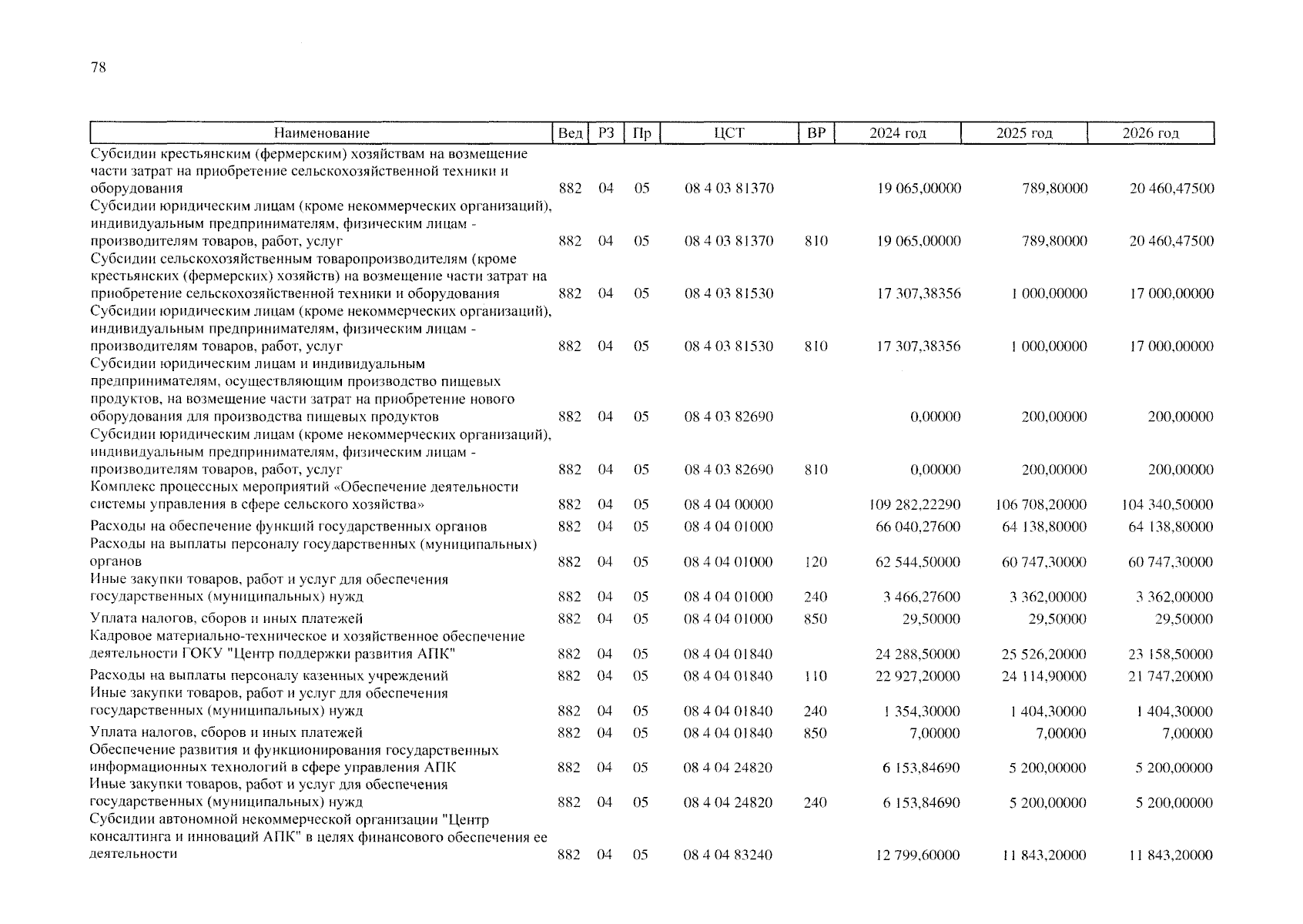 78

| Наименование | Вед | РЗ | Пр | ЦСТ | ВР | 2024 год | 2025 год | 2026 год |
|---|---|---|---|---|---|---|---|---|
| Субсидии крестьянским (фермерским) хозяйствам на возмещение части затрат на приобретение сельскохозяйственной техники и оборудования | 882 | 04 | 05 | 08 4 03 81370 |  | 19 065,00000 | 789,80000 | 20 460,47500 |
| Субсидии юридическим лицам (кроме некоммерческих организаций), индивидуальным предпринимателям, физическим лицам - производителям товаров, работ, услуг | 882 | 04 | 05 | 08 4 03 81370 | 810 | 19 065,00000 | 789,80000 | 20 460,47500 |
| Субсидии сельскохозяйственным товаропроизводителям (кроме крестьянских (фермерских) хозяйств) на возмещение части затрат на приобретение сельскохозяйственной техники и оборудования | 882 | 04 | 05 | 08 4 03 81530 |  | 17 307,38356 | 1 000,00000 | 17 000,00000 |
| Субсидии юридическим лицам (кроме некоммерческих организаций), индивидуальным предпринимателям, физическим лицам - производителям товаров, работ, услуг | 882 | 04 | 05 | 08 4 03 81530 | 810 | 17 307,38356 | 1 000,00000 | 17 000,00000 |
| Субсидии юридическим лицам и индивидуальным предпринимателям, осуществляющим производство пищевых продуктов, на возмещение части затрат на приобретение нового оборудования для производства пищевых продуктов | 882 | 04 | 05 | 08 4 03 82690 |  | 0,00000 | 200,00000 | 200,00000 |
| Субсидии юридическим лицам (кроме некоммерческих организаций), индивидуальным предпринимателям, физическим лицам - производителям товаров, работ, услуг | 882 | 04 | 05 | 08 4 03 82690 | 810 | 0,00000 | 200,00000 | 200,00000 |
| Комплекс процессных мероприятий «Обеспечение деятельности системы управления в сфере сельского хозяйства» | 882 | 04 | 05 | 08 4 04 00000 |  | 109 282,22290 | 106 708,20000 | 104 340,50000 |
| Расходы на обеспечение функций государственных органов | 882 | 04 | 05 | 08 4 04 01000 |  | 66 040,27600 | 64 138,80000 | 64 138,80000 |
| Расходы на выплаты персоналу государственных (муниципальных) органов | 882 | 04 | 05 | 08 4 04 01000 | 120 | 62 544,50000 | 60 747,30000 | 60 747,30000 |
| Иные закупки товаров, работ и услуг для обеспечения государственных (муниципальных) нужд | 882 | 04 | 05 | 08 4 04 01000 | 240 | 3 466,27600 | 3 362,00000 | 3 362,00000 |
| Уплата налогов, сборов и иных платежей | 882 | 04 | 05 | 08 4 04 01000 | 850 | 29,50000 | 29,50000 | 29,50000 |
| Кадровое материально-техническое и хозяйственное обеспечение деятельности ГОКУ "Центр поддержки развития АПК" | 882 | 04 | 05 | 08 4 04 01840 |  | 24 288,50000 | 25 526,20000 | 23 158,50000 |
| Расходы на выплаты персоналу казенных учреждений | 882 | 04 | 05 | 08 4 04 01840 | 110 | 22 927,20000 | 24 114,90000 | 21 747,20000 |
| Иные закупки товаров, работ и услуг для обеспечения государственных (муниципальных) нужд | 882 | 04 | 05 | 08 4 04 01840 | 240 | 1 354,30000 | 1 404,30000 | 1 404,30000 |
| Уплата налогов, сборов и иных платежей | 882 | 04 | 05 | 08 4 04 01840 | 850 | 7,00000 | 7,00000 | 7,00000 |
| Обеспечение развития и функционирования государственных информационных технологий в сфере управления АПК | 882 | 04 | 05 | 08 4 04 24820 |  | 6 153,84690 | 5 200,00000 | 5 200,00000 |
| Иные закупки товаров, работ и услуг для обеспечения государственных (муниципальных) нужд | 882 | 04 | 05 | 08 4 04 24820 | 240 | 6 153,84690 | 5 200,00000 | 5 200,00000 |
| Субсидии автономной некоммерческой организации "Центр консалтинга и инноваций АПК" в целях финансового обеспечения ее деятельности | 882 | 04 | 05 | 08 4 04 83240 |  | 12 799,60000 | 11 843,20000 | 11 843,20000 |